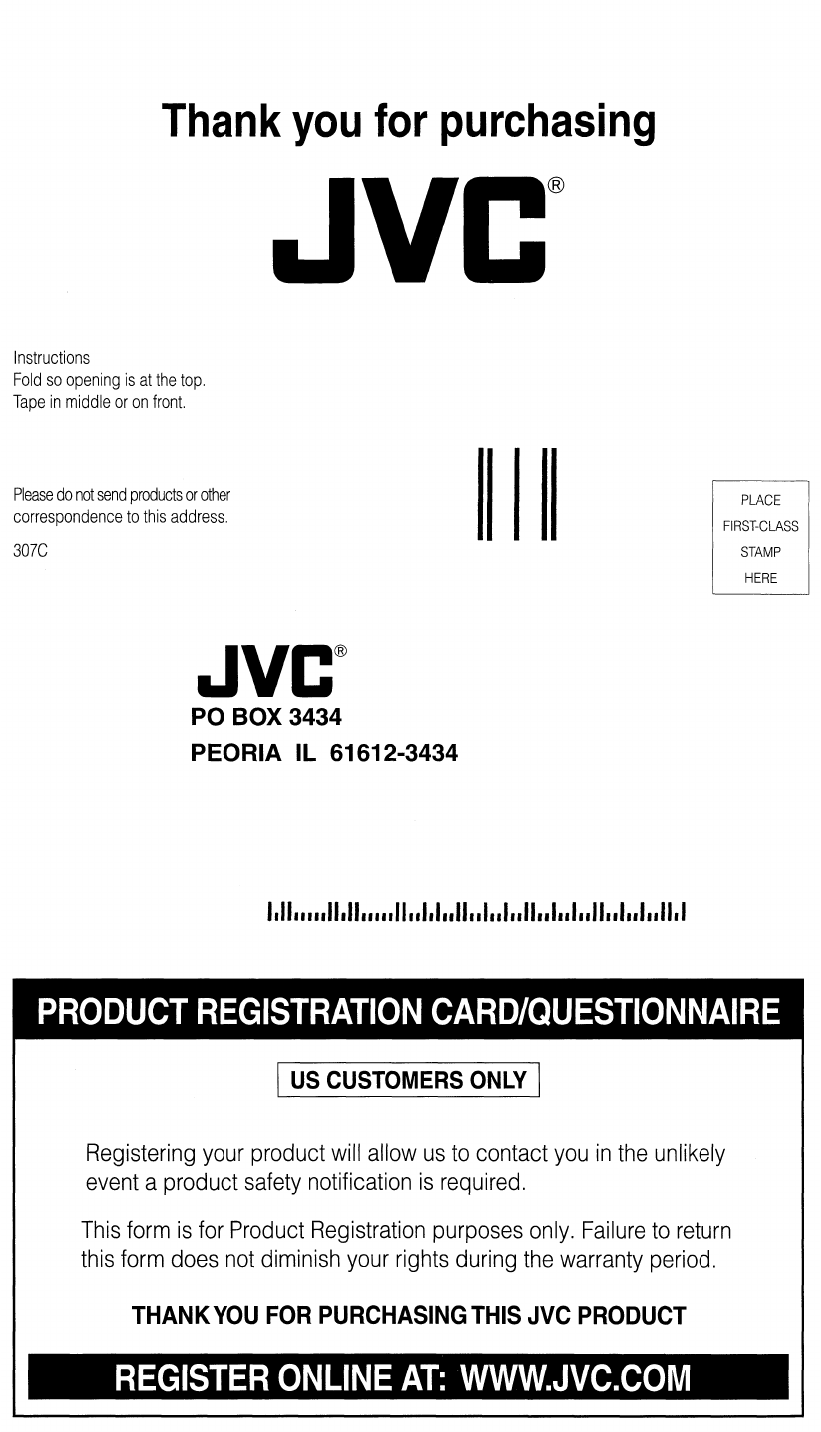 Thank you for purchasing

JVC®

Instructions
Fold so opening is at the top.
Tape in middle or on front.

Please do not send products or other correspondence to this address.

307C

PLACE
FIRST-CLASS
STAMP
HERE

JVC®
PO BOX 3434
PEORIA IL 61612-3434

PRODUCT REGISTRATION CARD/QUESTIONNAIRE

US CUSTOMERS ONLY

Registering your product will allow us to contact you in the unlikely event a product safety notification is required.

This form is for Product Registration purposes only. Failure to return this form does not diminish your rights during the warranty period.

THANK YOU FOR PURCHASING THIS JVC PRODUCT

REGISTER ONLINE AT: WWW.JVC.COM